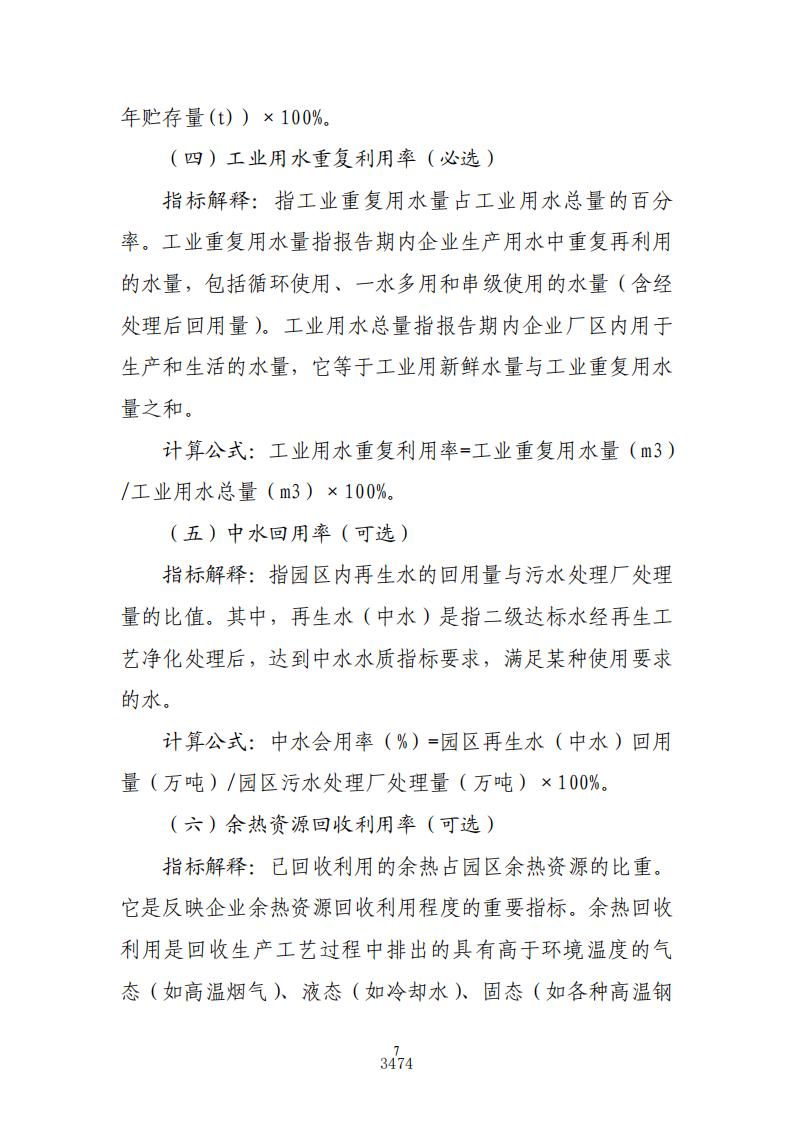 年贮存量(t)）×100%。

（四）工业用水重复利用率（必选）

指标解释：指工业重复用水量占工业用水总量的百分率。工业重复用水量指报告期内企业生产用水中重复再利用的水量，包括循环使用、一水多用和串级使用的水量（含经处理后回用量）。工业用水总量指报告期内企业厂区内用于生产和生活的水量，它等于工业用新鲜水量与工业重复用水量之和。

计算公式：工业用水重复利用率=工业重复用水量（m3）/工业用水总量（m3）×100%。

（五）中水回用率（可选）

指标解释：指园区内再生水的回用量与污水处理厂处理量的比值。其中，再生水（中水）是指二级达标水经再生工艺净化处理后，达到中水水质指标要求，满足某种使用要求的水。

计算公式：中水会用率（%）=园区再生水（中水）回用量（万吨）/园区污水处理厂处理量（万吨）×100%。

（六）余热资源回收利用率（可选）

指标解释：已回收利用的余热占园区余热资源的比重。它是反映企业余热资源回收利用程度的重要指标。余热回收利用是回收生产工艺过程中排出的具有高于环境温度的气态（如高温烟气）、液态（如冷却水）、固态（如各种高温钢

7
3474